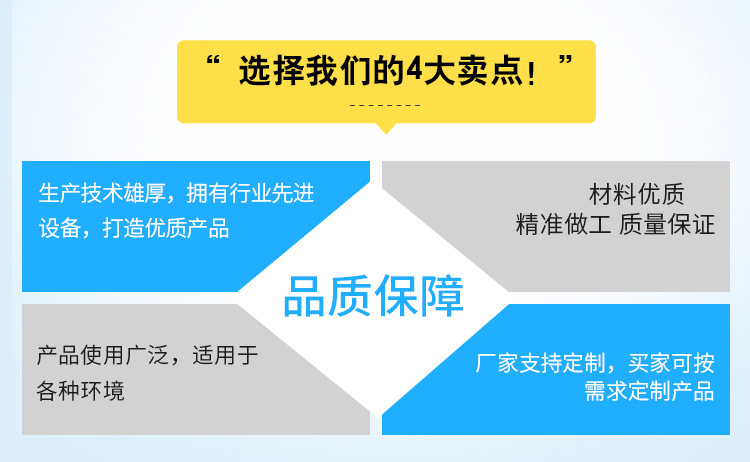 “ 选择我们的4大卖点！”

生产技术雄厚，拥有行业先进设备，打造优质产品

材料优质
精准做工 质量保证

品质保障

产品使用广泛，适用于各种环境

厂家支持定制，买家可按需求定制产品